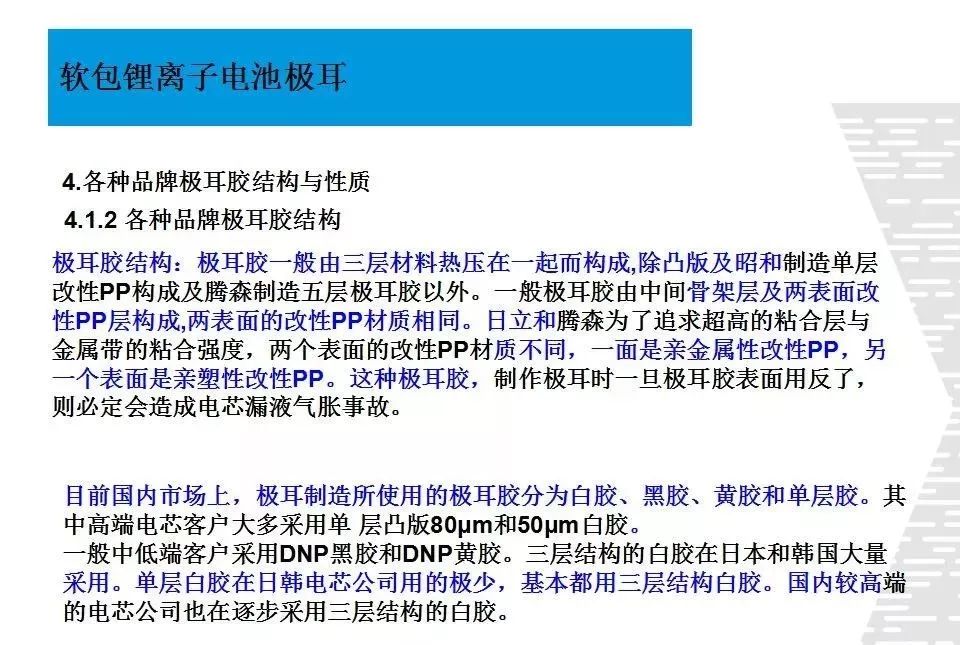 软包锂离子电池极耳

4.各种品牌极耳胶结构与性质

4.1.2 各种品牌极耳胶结构

极耳胶结构：极耳胶一般由三层材料热压在一起而构成,除凸版及昭和制造单层改性PP构成及腾森制造五层极耳胶以外。一般极耳胶由中间骨架层及两表面改性PP层构成,两表面的改性PP材质相同。日立和腾森为了追求超高的粘合层与金属带的粘合强度，两个表面的改性PP材质不同，一面是亲金属性改性PP，另一个表面是亲塑性改性PP。这种极耳胶，制作极耳时一旦极耳胶表面用反了，则必定会造成电芯漏液气胀事故。

目前国内市场上，极耳制造所使用的极耳胶分为白胶、黑胶、黄胶和单层胶。其中高端电芯客户大多采用单 层凸版80μm和50μm白胶。
一般中低端客户采用DNP黑胶和DNP黄胶。三层结构的白胶在日本和韩国大量采用。单层白胶在日韩电芯公司用的极少，基本都用三层结构白胶。国内较高端的电芯公司也在逐步采用三层结构的白胶。